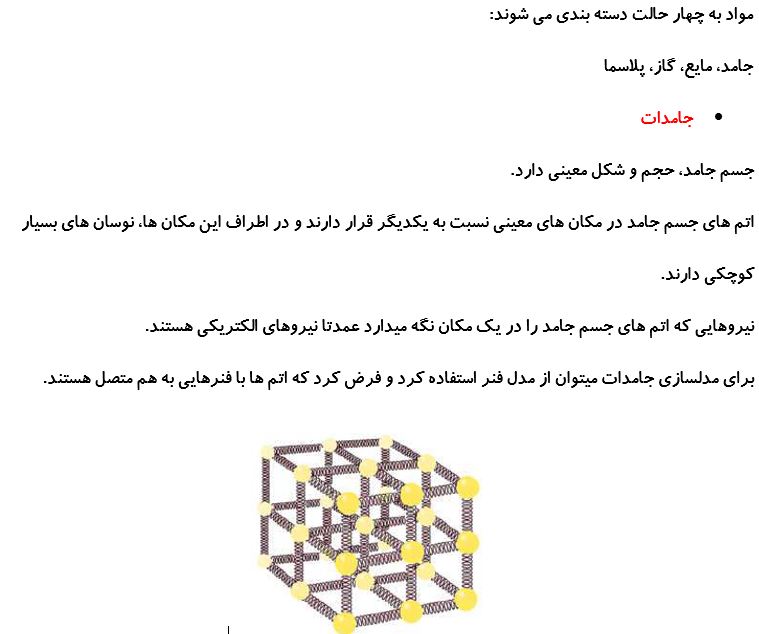 مواد به چهار حالت دسته بندی می شوند:

جامد، مایع، گاز، پلاسما

• جامدات

جسم جامد، حجم و شکل معینی دارد.

اتم های جسم جامد در مکان های معینی نسبت به یکدیگر قرار دارند و در اطراف این مکان ها، نوسان های بسیار کوچکی دارند.

نیروهایی که اتم های جسم جامد را در یک مکان نگه میدارد عمدتا نیروهای الکتریکی هستند.

برای مدلسازی جامدات میتوان از مدل فنر استفاده کرد و فرض کرد که اتم ها با فنرهایی به هم متصل هستند.